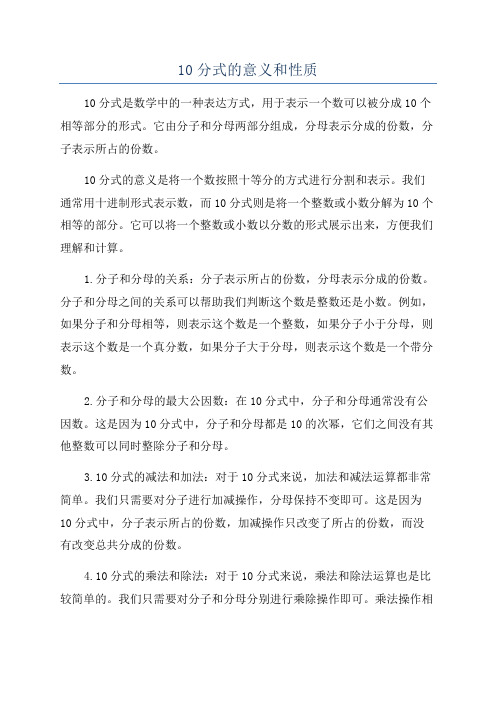 10 分式的意义和性质

10 分式是数学中的一种表达方式，用于表示一个数可以被分成 10 个相等部分的形式。它由分子和分母两部分组成，分母表示分成的份数，分子表示所占的份数。

10 分式的意义是将一个数按照十等分的方式进行分割和表示。我们通常用十进制形式表示数，而 10 分式则是将一个整数或小数分解为 10 个相等的部分。它可以将一个整数或小数以分数的形式展示出来，方便我们理解和计算。

1. 分子和分母的关系：分子表示所占的份数，分母表示分成的份数。分子和分母之间的关系可以帮助我们判断这个数是整数还是小数。例如，如果分子和分母相等，则表示这个数是一个整数，如果分子小于分母，则表示这个数是一个真分数，如果分子大于分母，则表示这个数是一个带分数。

2. 分子和分母的最大公因数：在 10 分式中，分子和分母通常没有公因数。这是因为 10 分式中，分子和分母都是 10 的次幂，它们之间没有其他整数可以同时整除分子和分母。

3. 10 分式的减法和加法：对于 10 分式来说，加法和减法运算都非常简单。我们只需要对分子进行加减操作，分母保持不变即可。这是因为 10 分式中，分子表示所占的份数，加减操作只改变了所占的份数，而没有改变总共分成的份数。

4. 10 分式的乘法和除法：对于 10 分式来说，乘法和除法运算也是比较简单的。我们只需要对分子和分母分别进行乘除操作即可。乘法操作相